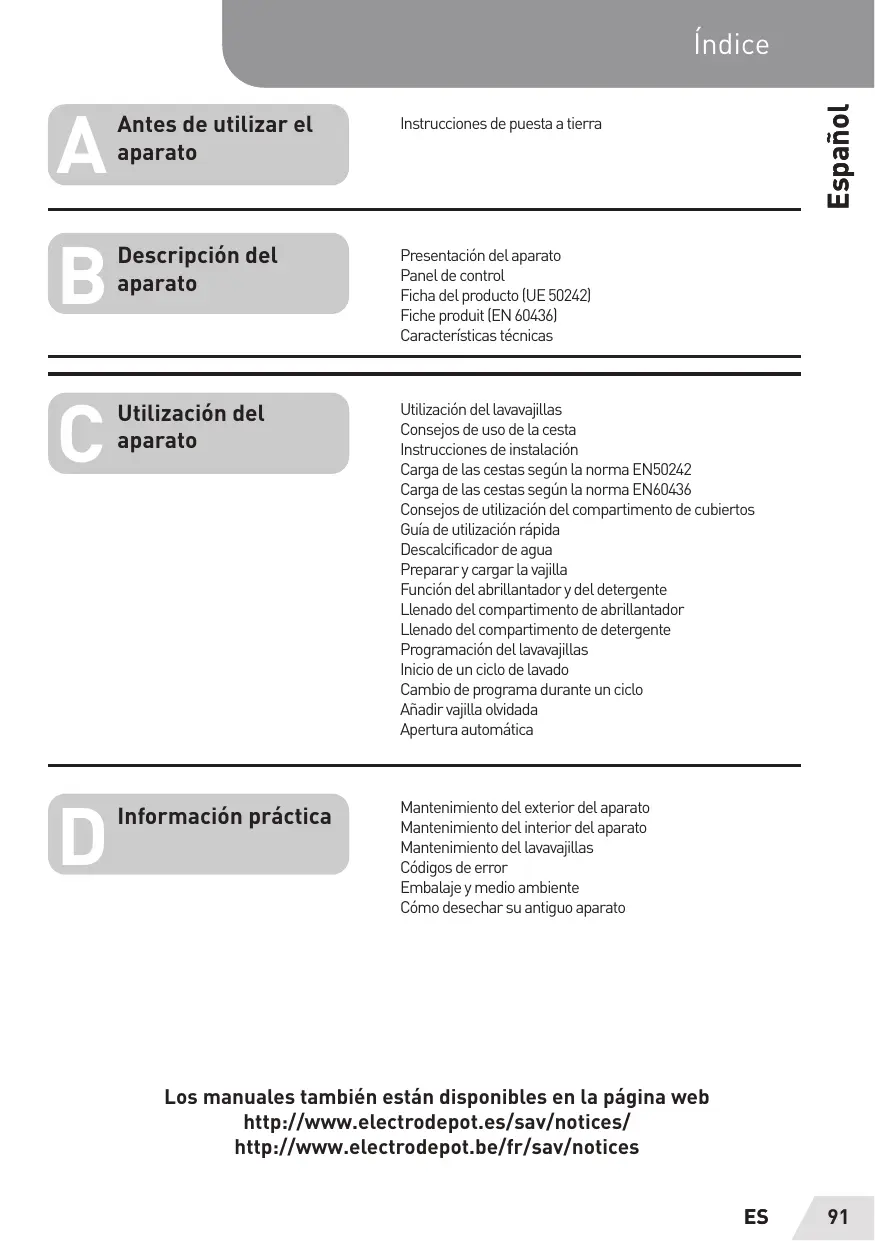 Índice

Español

A Antes de utilizar el aparato

Instrucciones de puesta a tierra

B Descripción del aparato

Presentación del aparato
Panel de control
Ficha del producto (UE 50242)
Fiche produit (EN 60436)
Características técnicas

C Utilización del aparato

Utilización del lavavajillas
Consejos de uso de la cesta
Instrucciones de instalación
Carga de las cestas según la norma EN50242
Carga de las cestas según la norma EN60436
Consejos de utilización del compartimento de cubiertos
Guía de utilización rápida
Descalcificador de agua
Preparar y cargar la vajilla
Función del abrillantador y del detergente
Llenado del compartimento de abrillantador
Llenado del compartimento de detergente
Programación del lavavajillas
Inicio de un ciclo de lavado
Cambio de programa durante un ciclo
Añadir vajilla olvidada
Apertura automática

D Información práctica

Mantenimiento del exterior del aparato
Mantenimiento del interior del aparato
Mantenimiento del lavavajillas
Códigos de error
Embalaje y medio ambiente
Cómo desechar su antiguo aparato

Los manuales también están disponibles en la página web
http://www.electrodepot.es/sav/notices/
http://www.electrodepot.be/fr/sav/notices

ES 91